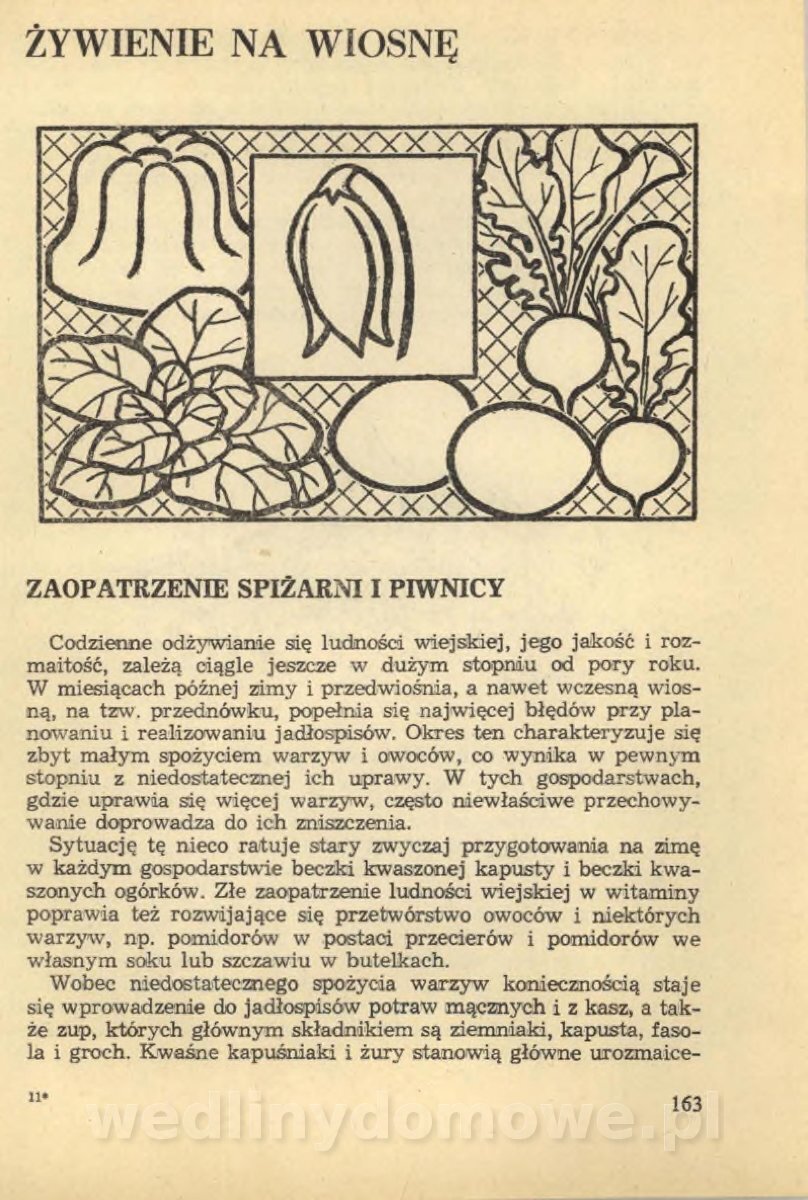 ŻYWIENIE NA WIOSNĘ

ZAOPATRZENIE SPIŻARNI I PIWNICY

Codzienne odżywianie się ludności wiejskiej, jego jakość i rozmaitość, zależą ciągle jeszcze w dużym stopniu od pory roku. W miesiącach późnej zimy i przedwiośnia, a nawet wczesną wiosną, na tzw. przednówku, popełnia się najwięcej błędów przy planowaniu i realizowaniu jadłospisów. Okres ten charakteryzuje się zbyt małym spożyciem warzyw i owoców, co wynika w pewnym stopniu z niedostatecznej ich uprawy. W tych gospodarstwach, gdzie uprawia się więcej warzyw, często niewłaściwe przechowywanie doprowadza do ich zniszczenia.

Sytuację tę nieco ratuje stary zwyczaj przygotowania na zimę w każdym gospodarstwie beczki kwaszonej kapusty i beczki kwaszonych ogórków. Złe zaopatrzenie ludności wiejskiej w witaminy poprawia też rozwijające się przetwórstwo owoców i niektórych warzyw, np. pomidorów w postaci przecierów i pomidorów we własnym soku lub szczawiu w butelkach.

Wobec niedostatecznego spożycia warzyw koniecznością staje się wprowadzenie do jadłospisów potraw mącznych i z kasz, a także zup, których głównym składnikiem są ziemniaki, kapusta, fasola i groch. Kwaśne kapuśniaki i żury stanowią główne urozmaice-

11*

163

wedlinydomowe.pl